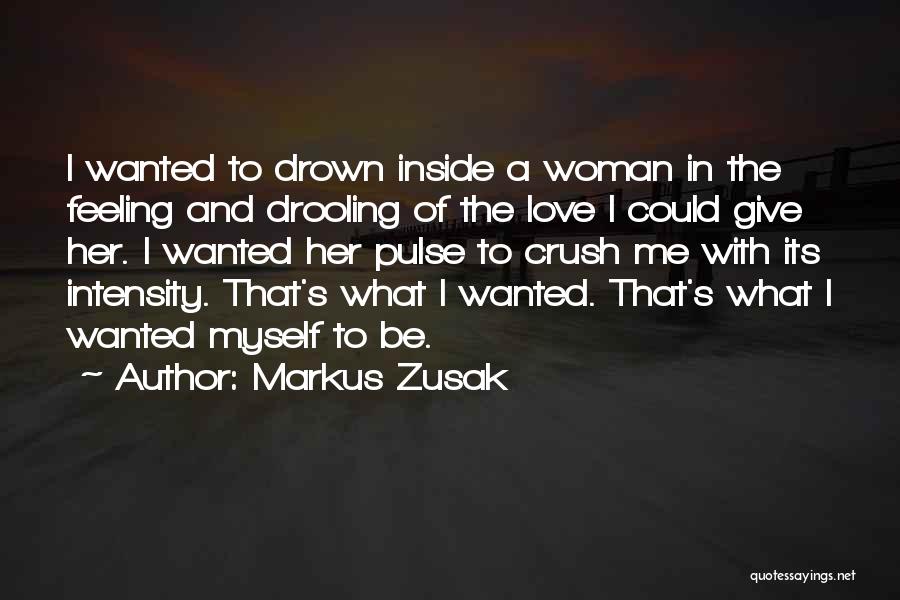 I wanted to drown inside a woman in the feeling and drooling of the love I could give her. I wanted her pulse to crush me with its intensity. That's what I wanted. That's what I wanted myself to be.

~ Author: Markus Zusak

quotessayings.net